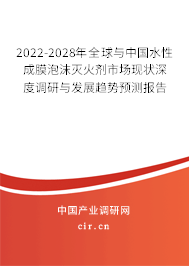 2022-2028年全球与中国水性成膜泡沫灭火剂市场现状深度调研与发展趋势预测报告

中国产业调研网
cir.cn